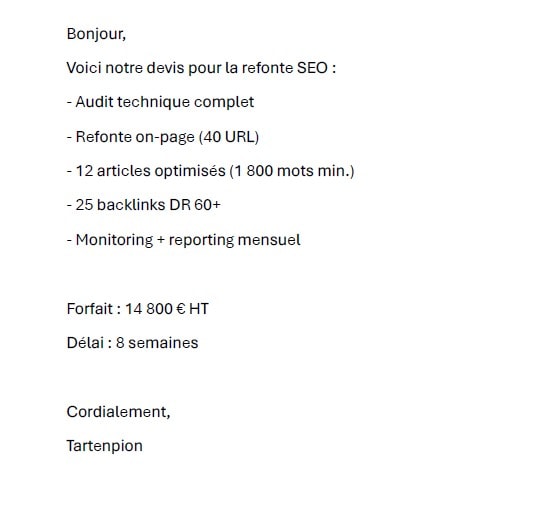 Bonjour,

Voici notre devis pour la refonte SEO :

- Audit technique complet

- Refonte on-page (40 URL)

- 12 articles optimisés (1 800 mots min.)

- 25 backlinks DR 60+

- Monitoring + reporting mensuel

Forfait : 14 800 € HT

Délai : 8 semaines

Cordialement,

Tartenpion